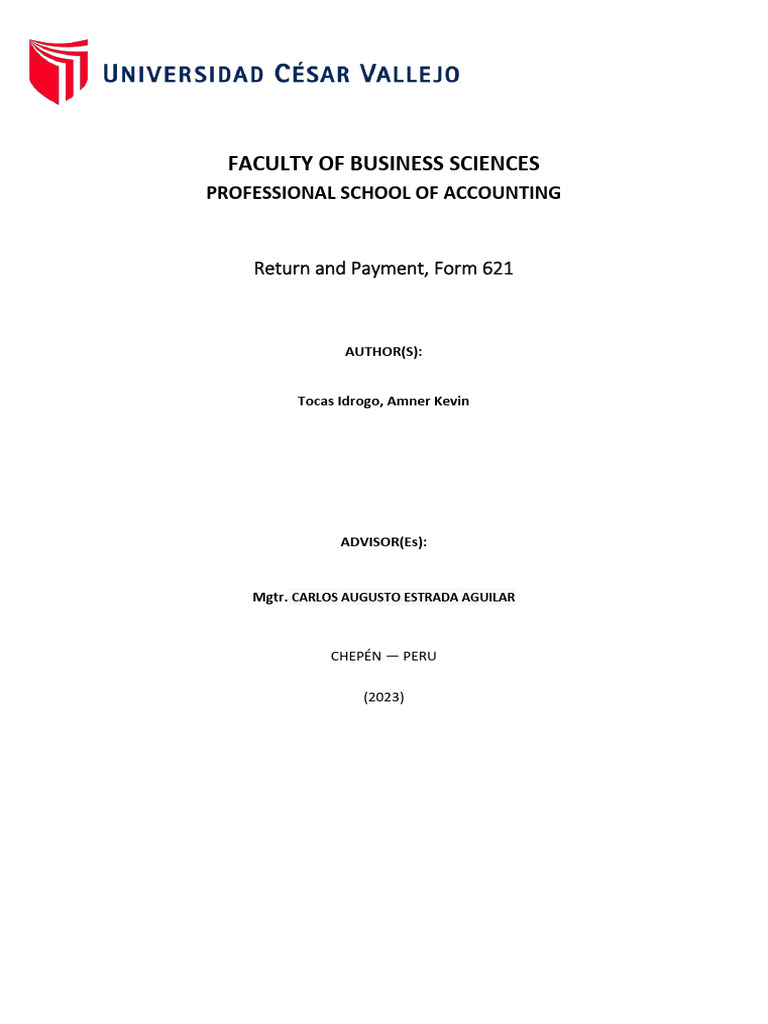 UNIVERSIDAD CÉSAR VALLEJO

FACULTY OF BUSINESS SCIENCES
PROFESSIONAL SCHOOL OF ACCOUNTING

Return and Payment, Form 621

AUTHOR(S):

Tocas Idrogo, Amner Kevin

ADVISOR(Es):

Mgtr. CARLOS AUGUSTO ESTRADA AGUILAR

CHEPÉN — PERU

(2023)